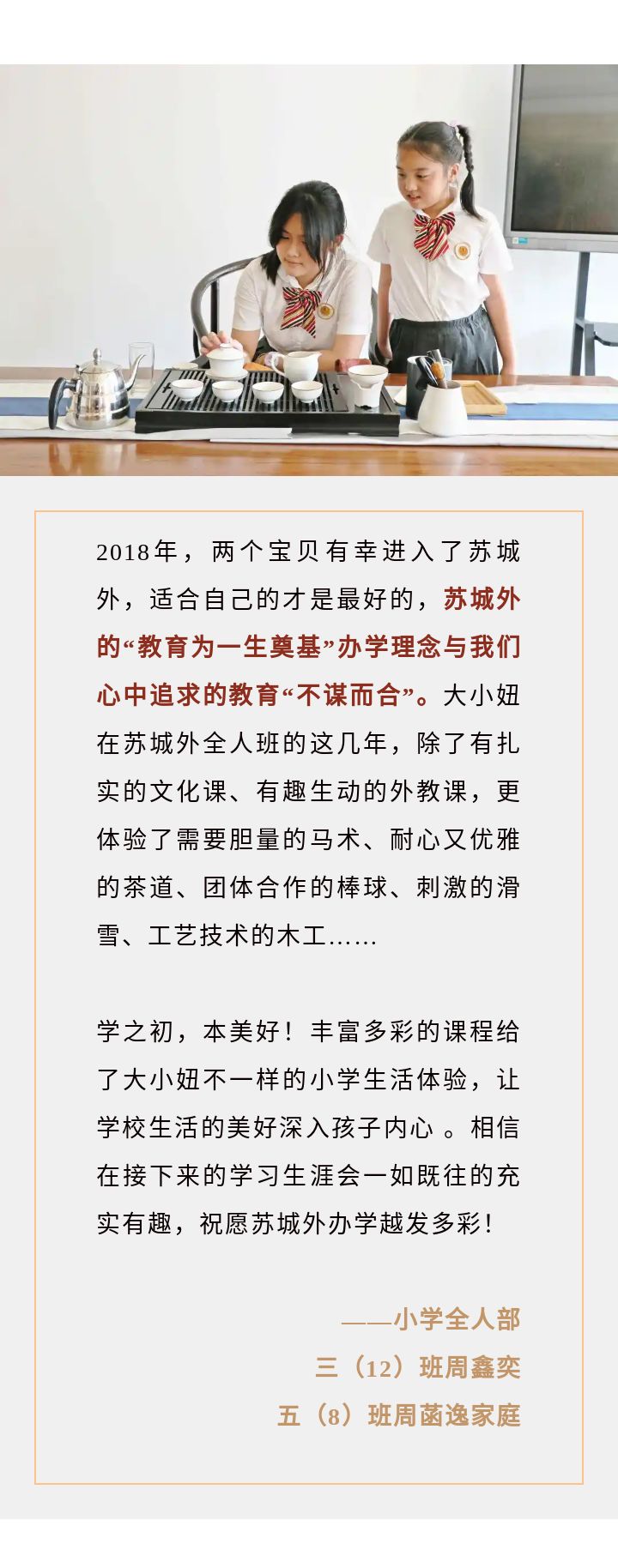 2018年，两个宝贝有幸进入了苏城外，适合自己的才是最好的，苏城外的“教育为一生奠基”办学理念与我们心中追求的教育“不谋而合”。大小妞在苏城外全人班的这几年，除了有扎实的文化课、有趣生动的外教课，更体验了需要胆量的马术、耐心又优雅的茶道、团体合作的棒球、刺激的滑雪、工艺技术的木工……

学之初，本美好！丰富多彩的课程给了大小妞不一样的小学生活体验，让学校生活的美好深入孩子内心 。相信在接下来的学习生涯会一如既往的充实有趣，祝愿苏城外办学越发多彩！

——小学全人部
三（12）班周鑫奕
五（8）班周菡逸家庭